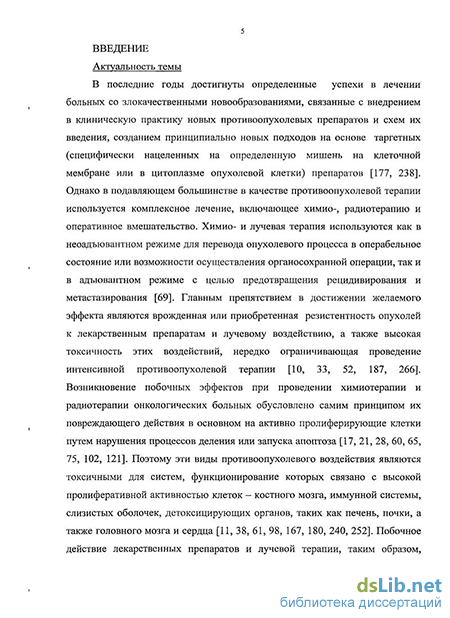 5

ВВЕДЕНИЕ

Актуальность темы

В последние годы достигнуты определенные успехи в лечении больных со злокачественными новообразованиями, связанные с внедрением в клиническую практику новых противоопухолевых препаратов и схем их введения, созданием принципиально новых подходов на основе таргетных (специфически нацеленных на определенную мишень на клеточной мембране или в цитоплазме опухолевой клетки) препаратов [177, 238]. Однако в подавляющем большинстве в качестве противоопухолевой терапии используется комплексное лечение, включающее химио-, радиотерапию и оперативное вмешательство. Химио- и лучевая терапия используются как в неоадъювантном режиме для перевода опухолевого процесса в операбельное состояние или возможности осуществления органосохранной операции, так и в адъювантном режиме с целью предотвращения рецидивирования и метастазирования [69]. Главным препятствием в достижении желаемого эффекта являются врожденная или приобретенная резистентность опухолей к лекарственным препаратам и лучевому воздействию, а также высокая токсичность этих воздействий, нередко ограничивающая проведение интенсивной противоопухолевой терапии [10, 33, 52, 187, 266]. Возникновение побочных эффектов при проведении химиотерапии и радиотерапии онкологических больных обусловлено самим принципом их повреждающего действия в основном на активно пролиферирующие клетки путем нарушения процессов деления или запуска апоптоза [17, 21, 28, 60, 65, 75, 102, 121]. Поэтому эти виды противоопухолевого воздействия являются токсичными для систем, функционирование которых связано с высокой пролиферативной активностью клеток – костного мозга, иммунной системы, слизистых оболочек, детоксицирующих органов, таких как печень, почки, а также головного мозга и сердца [11, 38, 61, 98, 167, 180, 240, 252]. Побочное действие лекарственных препаратов и лучевой терапии, таким образом,

dsLib.net
библиотека диссертаций